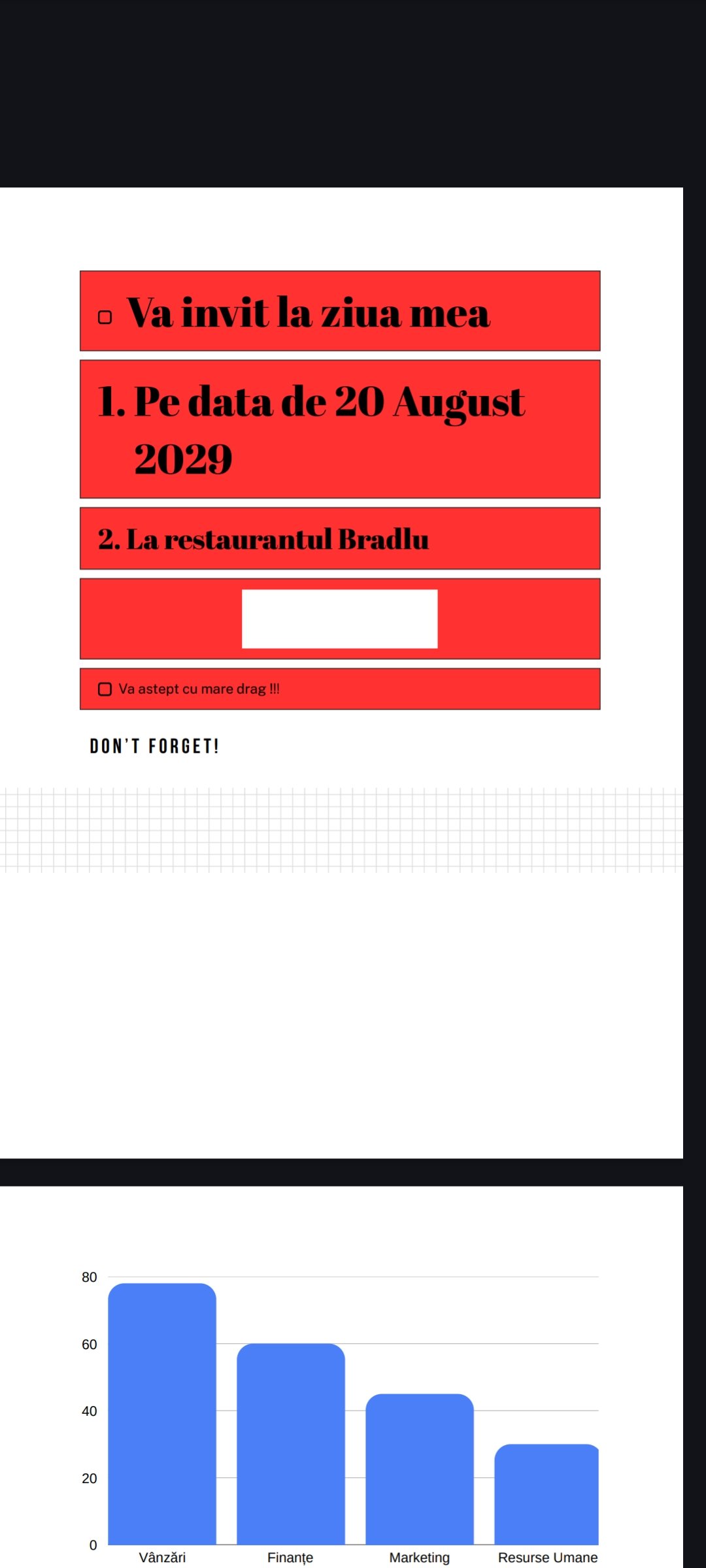 Va invit la ziua mea

1. Pe data de 20 August 2029

2. La restaurantul Bradlu

Va astept cu mare drag !!!

DON'T FORGET!

80
60
40
20
0

Vânzări
Finanțe
Marketing
Resurse Umane